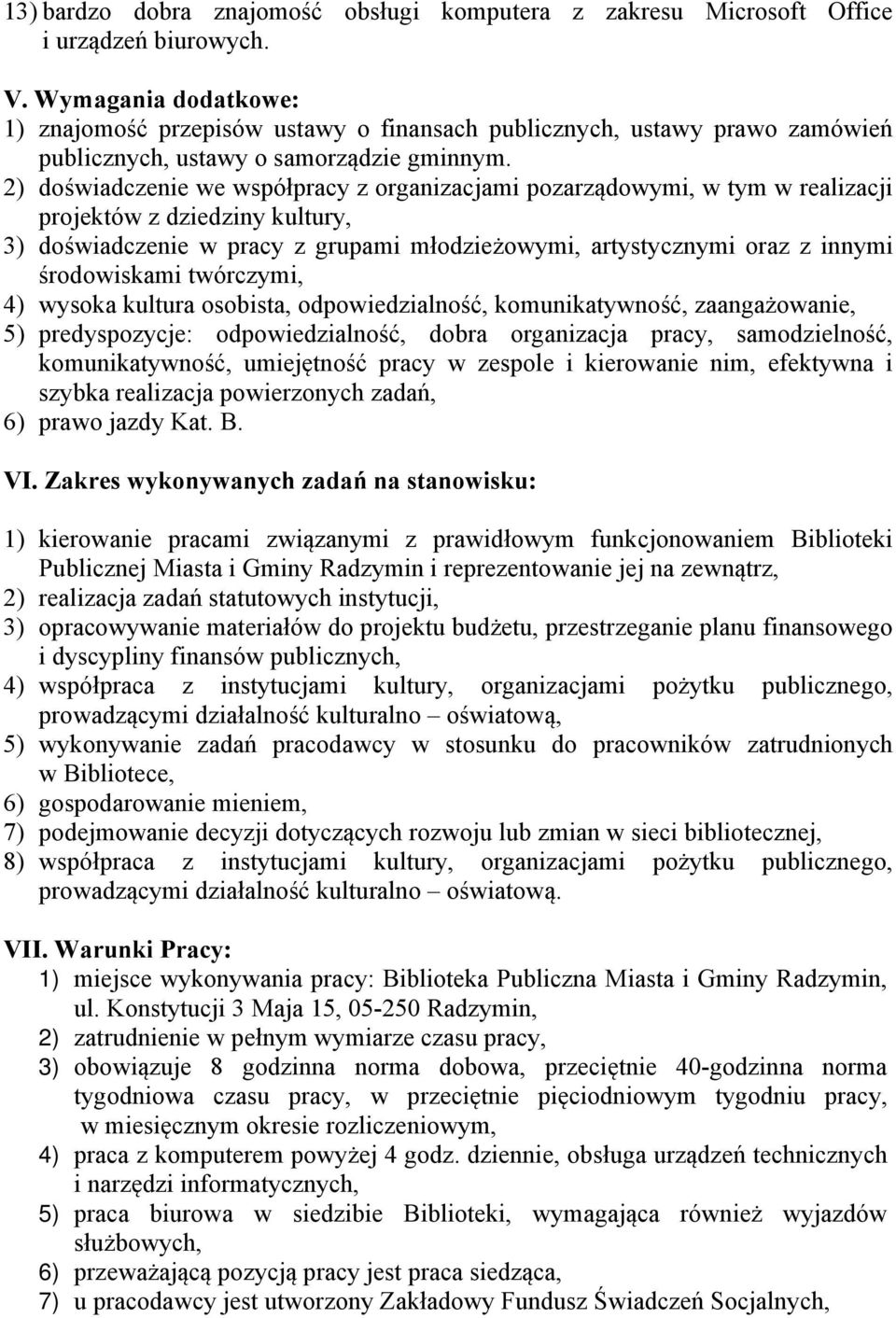 13) bardzo dobra znajomość obsługi komputera z zakresu Microsoft Office i urządzeń biurowych.

V. Wymagania dodatkowe:
1) znajomość przepisów ustawy o finansach publicznych, ustawy prawo zamówień publicznych, ustawy o samorządzie gminnym.
2) doświadczenie we współpracy z organizacjami pozarządowymi, w tym w realizacji projektów z dziedziny kultury,
3) doświadczenie w pracy z grupami młodzieżowymi, artystycznymi oraz z innymi środowiskami twórczymi,
4) wysoka kultura osobista, odpowiedzialność, komunikatywność, zaangażowanie,
5) predyspozycje: odpowiedzialność, dobra organizacja pracy, samodzielność, komunikatywność, umiejętność pracy w zespole i kierowanie nim, efektywna i szybka realizacja powierzonych zadań,
6) prawo jazdy Kat. B.

VI. Zakres wykonywanych zadań na stanowisku:

1) kierowanie pracami związanymi z prawidłowym funkcjonowaniem Biblioteki Publicznej Miasta i Gminy Radzymin i reprezentowanie jej na zewnątrz,
2) realizacja zadań statutowych instytucji,
3) opracowywanie materiałów do projektu budżetu, przestrzeganie planu finansowego i dyscypliny finansów publicznych,
4) współpraca z instytucjami kultury, organizacjami pożytku publicznego, prowadzącymi działalność kulturalno – oświatową,
5) wykonywanie zadań pracodawcy w stosunku do pracowników zatrudnionych w Bibliotece,
6) gospodarowanie mieniem,
7) podejmowanie decyzji dotyczących rozwoju lub zmian w sieci bibliotecznej,
8) współpraca z instytucjami kultury, organizacjami pożytku publicznego, prowadzącymi działalność kulturalno – oświatową.

VII. Warunki Pracy:
1) miejsce wykonywania pracy: Biblioteka Publiczna Miasta i Gminy Radzymin, ul. Konstytucji 3 Maja 15, 05-250 Radzymin,
2) zatrudnienie w pełnym wymiarze czasu pracy,
3) obowiązuje 8 godzinna norma dobowa, przeciętnie 40-godzinna norma tygodniowa czasu pracy, w przeciętnie pięciodniowym tygodniu pracy, w miesięcznym okresie rozliczeniowym,
4) praca z komputerem powyżej 4 godz. dziennie, obsługa urządzeń technicznych i narzędzi informatycznych,
5) praca biurowa w siedzibie Biblioteki, wymagająca również wyjazdów służbowych,
6) przeważającą pozycją pracy jest praca siedząca,
7) u pracodawcy jest utworzony Zakładowy Fundusz Świadczeń Socjalnych,